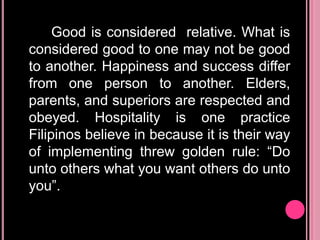 Good is considered relative. What is considered good to one may not be good to another. Happiness and success differ from one person to another. Elders, parents, and superiors are respected and obeyed. Hospitality is one practice Filipinos believe in because it is their way of implementing threw golden rule: "Do unto others what you want others do unto you".